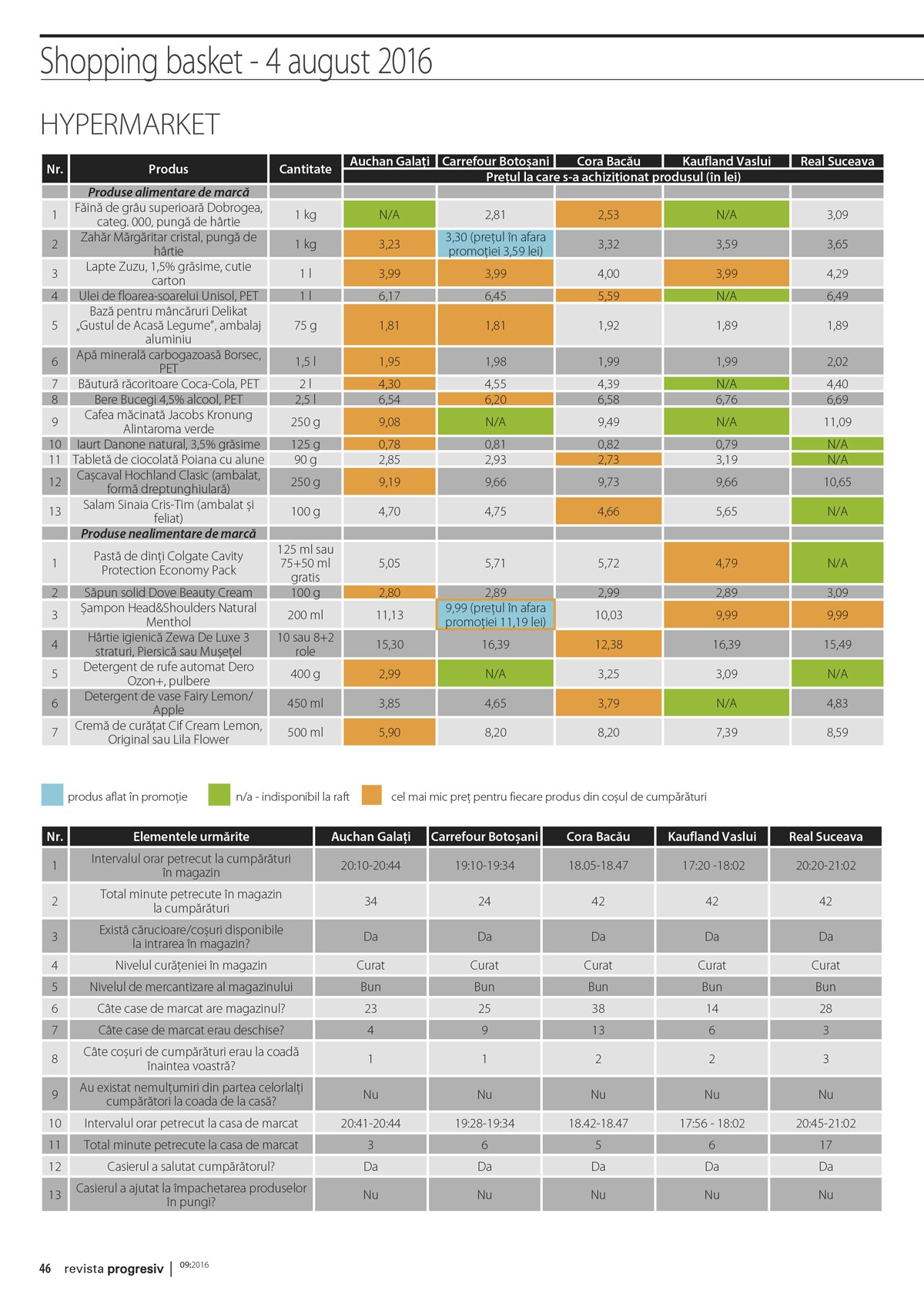 Shopping basket - 4 august 2016

HYPERMARKET

| Nr. | Produs | Cantitate | Auchan Galați | Carrefour Botoșani | Cora Bacău | Kaufland Vaslui | Real Suceava |
|---|---|---|---|---|---|---|---|
| | | | Prețul la care s-a achiziționat produsul (în lei) | | | | |
| | Produse alimentare de marcă | | | | | | |
| 1 | Făină de grâu superioară Dobrogea, categ. 000, pungă de hârtie | 1 kg | N/A | 2,81 | 2,53 | N/A | 3,09 |
| 2 | Zahăr Mărgăritar cristal, pungă de hârtie | 1 kg | 3,23 | 3,30 (prețul în afara promoției 3,59 lei) | 3,32 | 3,59 | 3,65 |
| 3 | Lapte Zuzu, 1,5% grăsime, cutie carton | 1 l | 3,99 | 3,99 | 4,00 | 3,99 | 4,29 |
| 4 | Ulei de floarea-soarelui Unisol, PET | 1 l | 6,17 | 6,45 | 5,59 | N/A | 6,49 |
| 5 | Bază pentru mâncăruri Delikat „Gustul de Acasă Legume", ambalaj aluminiu | 75 g | 1,81 | 1,81 | 1,92 | 1,89 | 1,89 |
| 6 | Apă minerală carbogazoasă Borsec, PET | 1,5 l | 1,95 | 1,98 | 1,99 | 1,99 | 2,02 |
| 7 | Băutură răcoritoare Coca-Cola, PET | 2 l | 4,30 | 4,55 | 4,39 | N/A | 4,40 |
| 8 | Bere Bucegi 4,5% alcool, PET | 2,5 l | 6,54 | 6,20 | 6,58 | 6,76 | 6,69 |
| 9 | Cafea măcinată Jacobs Kronung Alintaroma verde | 250 g | 9,08 | N/A | 9,49 | N/A | 11,09 |
| 10 | Iaurt Danone natural, 3,5% grăsime | 125 g | 0,78 | 0,81 | 0,82 | 0,79 | N/A |
| 11 | Tabletă de ciocolată Poiana cu alune | 90 g | 2,85 | 2,93 | 2,73 | 3,19 | N/A |
| 12 | Cașcaval Hochland Clasic (ambalat, formă dreptunghiulară) | 250 g | 9,19 | 9,66 | 9,73 | 9,66 | 10,65 |
| 13 | Salam Sinaia Cris-Tim (ambalat și feliat) | 100 g | 4,70 | 4,75 | 4,66 | 5,65 | N/A |
| | Produse nealimentare de marcă | | | | | | |
| 1 | Pastă de dinți Colgate Cavity Protection Economy Pack | 125 ml sau 75+50 ml gratis | 5,05 | 5,71 | 5,72 | 4,79 | N/A |
| 2 | Săpun solid Dove Beauty Cream | 100 g | 2,80 | 2,89 | 2,99 | 2,89 | 3,09 |
| 3 | Șampon Head&Shoulders Natural Menthol | 200 ml | 11,13 | 9,99 (prețul în afara promoției 11,19 lei) | 10,03 | 9,99 | 9,99 |
| 4 | Hârtie igienică Zewa De Luxe 3 straturi, Piersică sau Mușețel | 10 sau 8+2 role | 15,30 | 16,39 | 12,38 | 16,39 | 15,49 |
| 5 | Detergent de rufe automat Dero Ozon+, pulbere | 400 g | 2,99 | N/A | 3,25 | 3,09 | N/A |
| 6 | Detergent de vase Fairy Lemon/ Apple | 450 ml | 3,85 | 4,65 | 3,79 | N/A | 4,83 |
| 7 | Cremă de curățat Cif Cream Lemon, Original sau Lila Flower | 500 ml | 5,90 | 8,20 | 8,20 | 7,39 | 8,59 |

produs aflat în promoție   n/a - indisponibil la raft   cel mai mic preț pentru fiecare produs din coșul de cumpărături

| Nr. | Elementele urmărite | Auchan Galați | Carrefour Botoșani | Cora Bacău | Kaufland Vaslui | Real Suceava |
|---|---|---|---|---|---|---|
| 1 | Intervalul orar petrecut la cumpărături în magazin | 20:10-20:44 | 19:10-19:34 | 18.05-18.47 | 17:20 -18:02 | 20:20-21:02 |
| 2 | Total minute petrecute în magazin la cumpărături | 34 | 24 | 42 | 42 | 42 |
| 3 | Există cărucioare/coșuri disponibile la intrarea în magazin? | Da | Da | Da | Da | Da |
| 4 | Nivelul curățeniei în magazin | Curat | Curat | Curat | Curat | Curat |
| 5 | Nivelul de mercantizare al magazinului | Bun | Bun | Bun | Bun | Bun |
| 6 | Câte case de marcat are magazinul? | 23 | 25 | 38 | 14 | 28 |
| 7 | Câte case de marcat erau deschise? | 4 | 9 | 13 | 6 | 3 |
| 8 | Câte coșuri de cumpărături erau la coadă înaintea voastră? | 1 | 1 | 2 | 2 | 3 |
| 9 | Au existat nemulțumiri din partea celorlalți cumpărători la coada de la casă? | Nu | Nu | Nu | Nu | Nu |
| 10 | Intervalul orar petrecut la casa de marcat | 20:41-20:44 | 19:28-19:34 | 18.42-18.47 | 17:56 - 18:02 | 20:45-21:02 |
| 11 | Total minute petrecute la casa de marcat | 3 | 6 | 5 | 6 | 17 |
| 12 | Casierul a salutat cumpărătorul? | Da | Da | Da | Da | Da |
| 13 | Casierul a ajutat la împachetarea produselor în pungi? | Nu | Nu | Nu | Nu | Nu |

46 revista progresiv | 09:2016